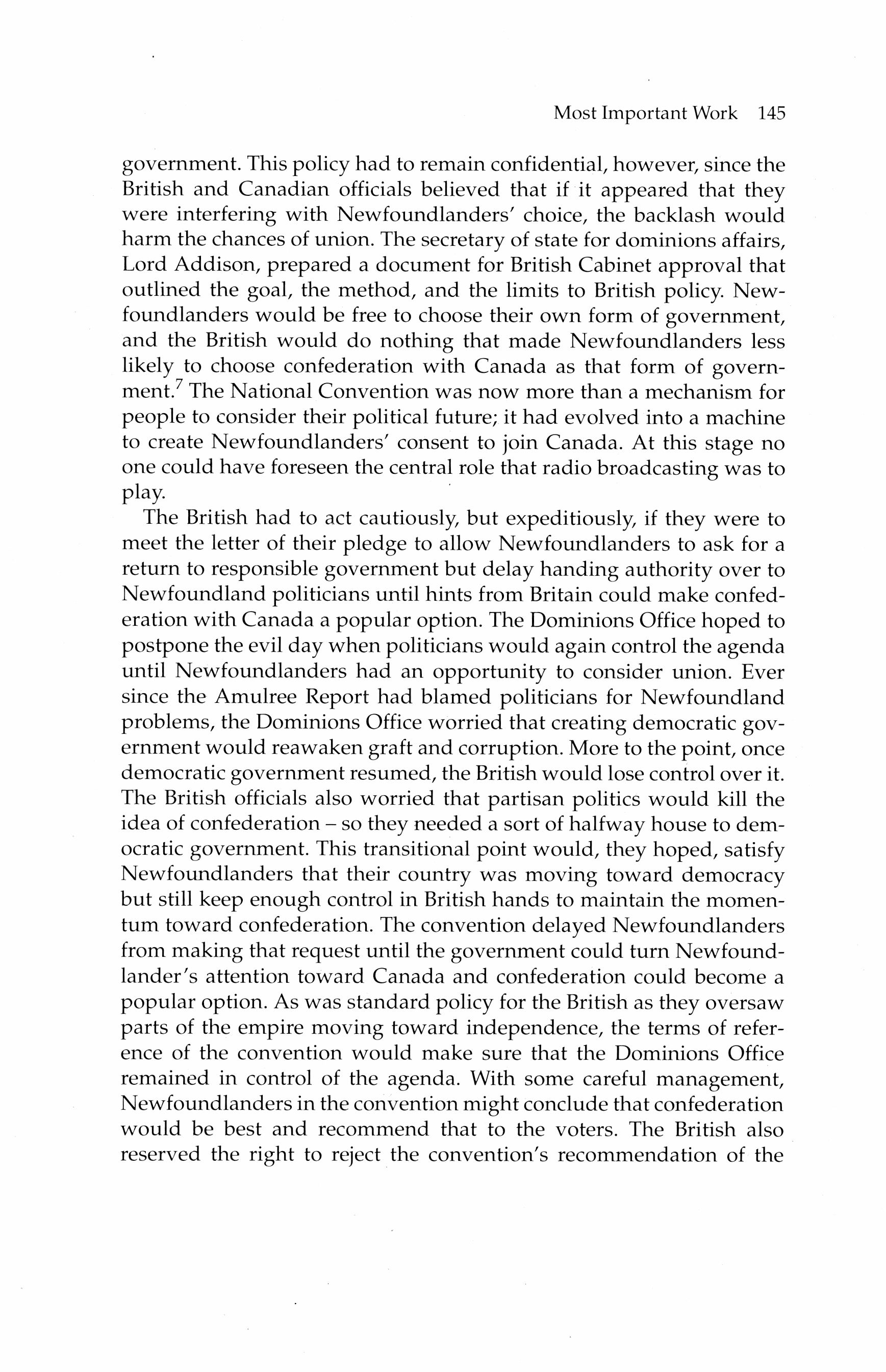 Most Important Work 145

government. This policy had to remain confidential, however, since the British and Canadian officials believed that if it appeared that they were interfering with Newfoundlanders' choice, the backlash would harm the chances of union. The secretary of state for dominions affairs, Lord Addison, prepared a document for British Cabinet approval that outlined the goal, the method, and the limits to British policy. Newfoundlanders would be free to choose their own form of government, and the British would do nothing that made Newfoundlanders less likely to choose confederation with Canada as that form of government.$^7$ The National Convention was now more than a mechanism for people to consider their political future; it had evolved into a machine to create Newfoundlanders' consent to join Canada. At this stage no one could have foreseen the central role that radio broadcasting was to play.

The British had to act cautiously, but expeditiously, if they were to meet the letter of their pledge to allow Newfoundlanders to ask for a return to responsible government but delay handing authority over to Newfoundland politicians until hints from Britain could make confederation with Canada a popular option. The Dominions Office hoped to postpone the evil day when politicians would again control the agenda until Newfoundlanders had an opportunity to consider union. Ever since the Amulree Report had blamed politicians for Newfoundland problems, the Dominions Office worried that creating democratic government would reawaken graft and corruption. More to the point, once democratic government resumed, the British would lose control over it. The British officials also worried that partisan politics would kill the idea of confederation – so they needed a sort of halfway house to democratic government. This transitional point would, they hoped, satisfy Newfoundlanders that their country was moving toward democracy but still keep enough control in British hands to maintain the momentum toward confederation. The convention delayed Newfoundlanders from making that request until the government could turn Newfoundlander's attention toward Canada and confederation could become a popular option. As was standard policy for the British as they oversaw parts of the empire moving toward independence, the terms of reference of the convention would make sure that the Dominions Office remained in control of the agenda. With some careful management, Newfoundlanders in the convention might conclude that confederation would be best and recommend that to the voters. The British also reserved the right to reject the convention's recommendation of the